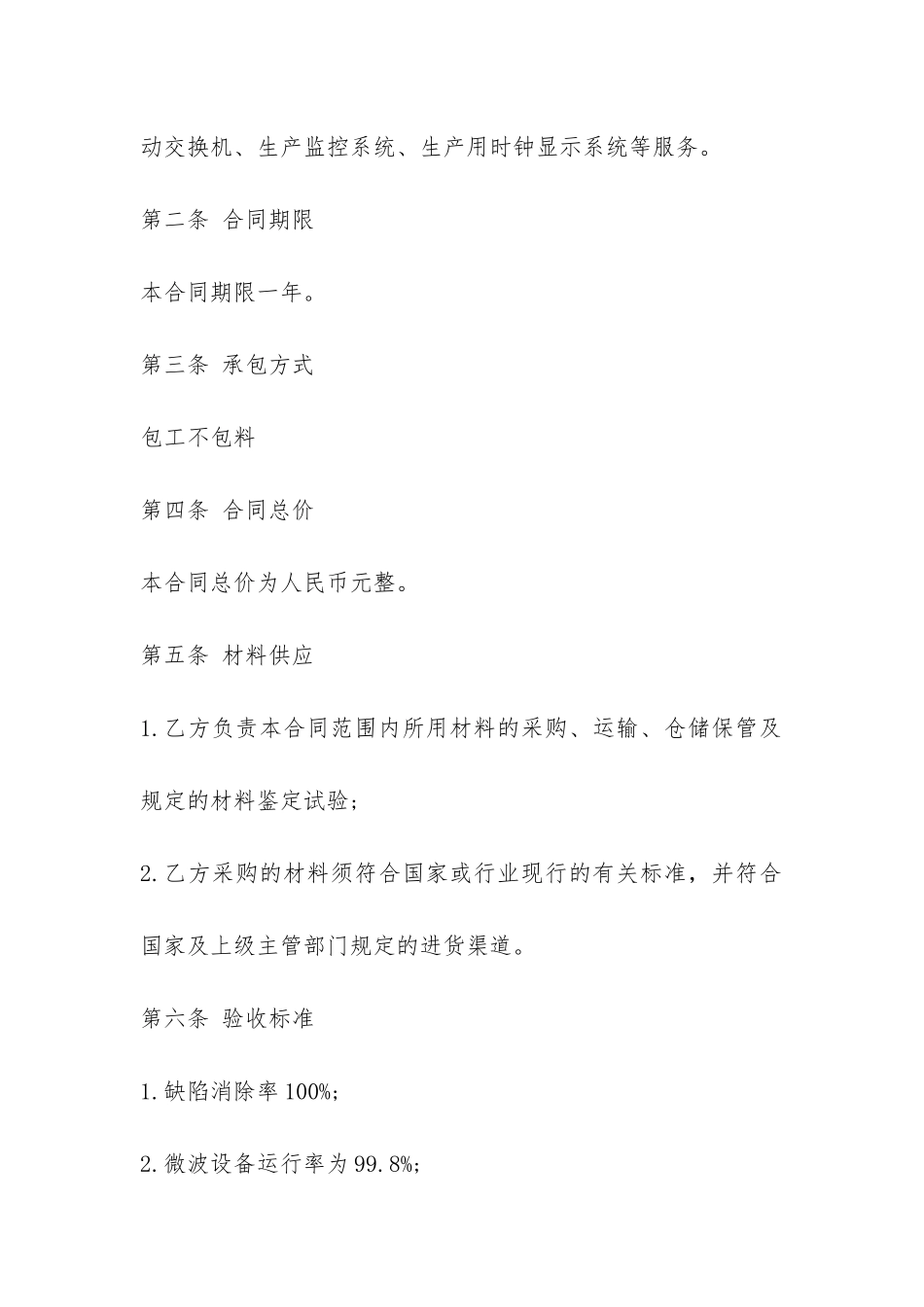 动交换机、生产监控系统、生产用时钟显示系统等服务。

第二条 合同期限

本合同期限一年。

第三条 承包方式

包工不包料

第四条 合同总价

本合同总价为人民币元整。

第五条 材料供应

1.乙方负责本合同范围内所用材料的采购、运输、仓储保管及规定的材料鉴定试验；

2.乙方采购的材料须符合国家或行业现行的有关标准，并符合国家及上级主管部门规定的进货渠道。

第六条 验收标准

1.缺陷消除率100%;

2.微波设备运行率为99.8%;